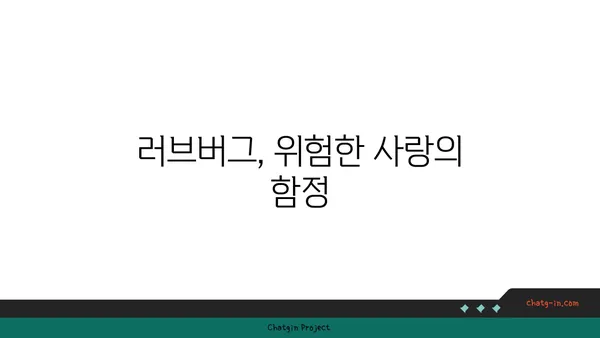 러브버그, 위험한 사랑의 함정

chatg-in.com

Chatgin Project